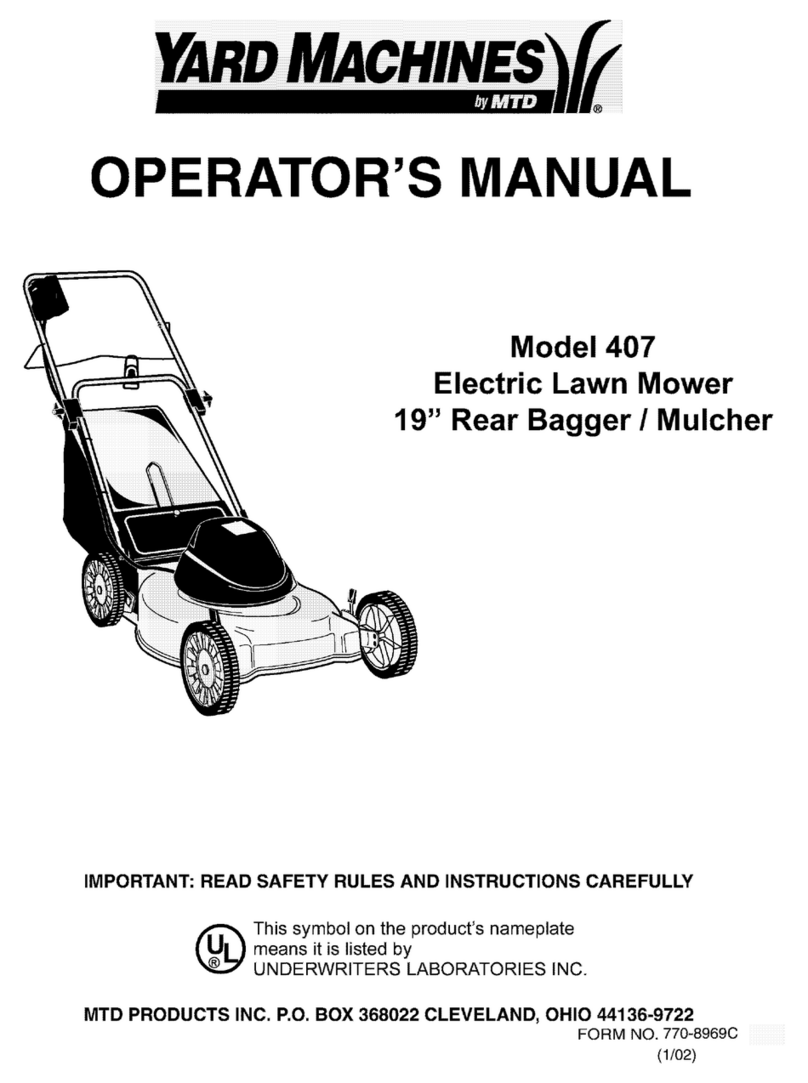 YARD MACHINES
by MTD ®

OPERATOR'S MANUAL

Model 407
Electric Lawn Mower
19" Rear Bagger / Mulcher

IMPORTANT: READ SAFETY RULES AND INSTRUCTIONS CAREFULLY

UL ®

This symbol on the product's nameplate means it is listed by UNDERWRITERS LABORATORIES INC.

MTD PRODUCTS INC. P.O. BOX 368022 CLEVELAND, OHIO 44136-9722

FORM NO. 770-8969C
(1/02)